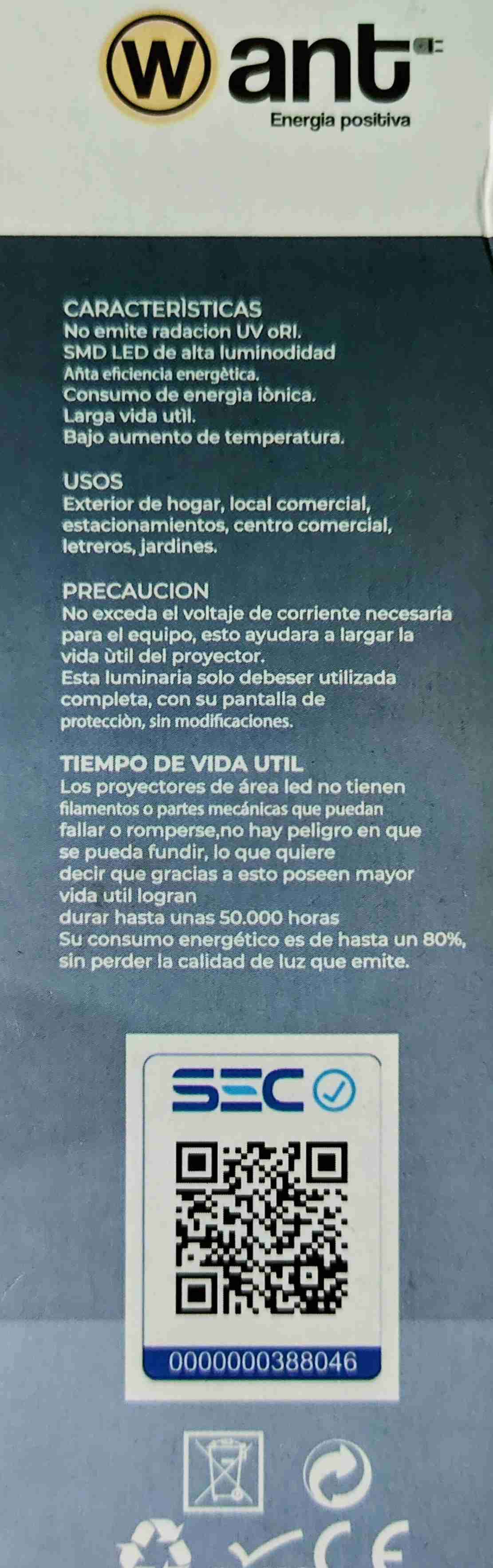 want
Energia positiva

CARACTERÌSTICAS
No emite radacion UV oRI.
SMD LED de alta luminodidad
Añta eficiencia energètica.
Consumo de energìa iònica.
Larga vida utìl.
Bajo aumento de temperatura.

USOS
Exterior de hogar, local comercial, estacionamientos, centro comercial, letreros, jardines.

PRECAUCION
No exceda el voltaje de corriente necesaria para el equipo, esto ayudara a largar la vida ùtil del proyector.
Esta luminaria solo debeser utilizada completa, con su pantalla de protecciòn, sin modificaciones.

TIEMPO DE VIDA UTIL
Los proyectores de área led no tienen filamentos o partes mecánicas que puedan fallar o romperse,no hay peligro en que se pueda fundir, lo que quiere decir que gracias a esto poseen mayor vida util logran
durar hasta unas 50.000 horas
Su consumo energético es de hasta un 80%, sin perder la calidad de luz que emite.

SEC
0000000388046

CE